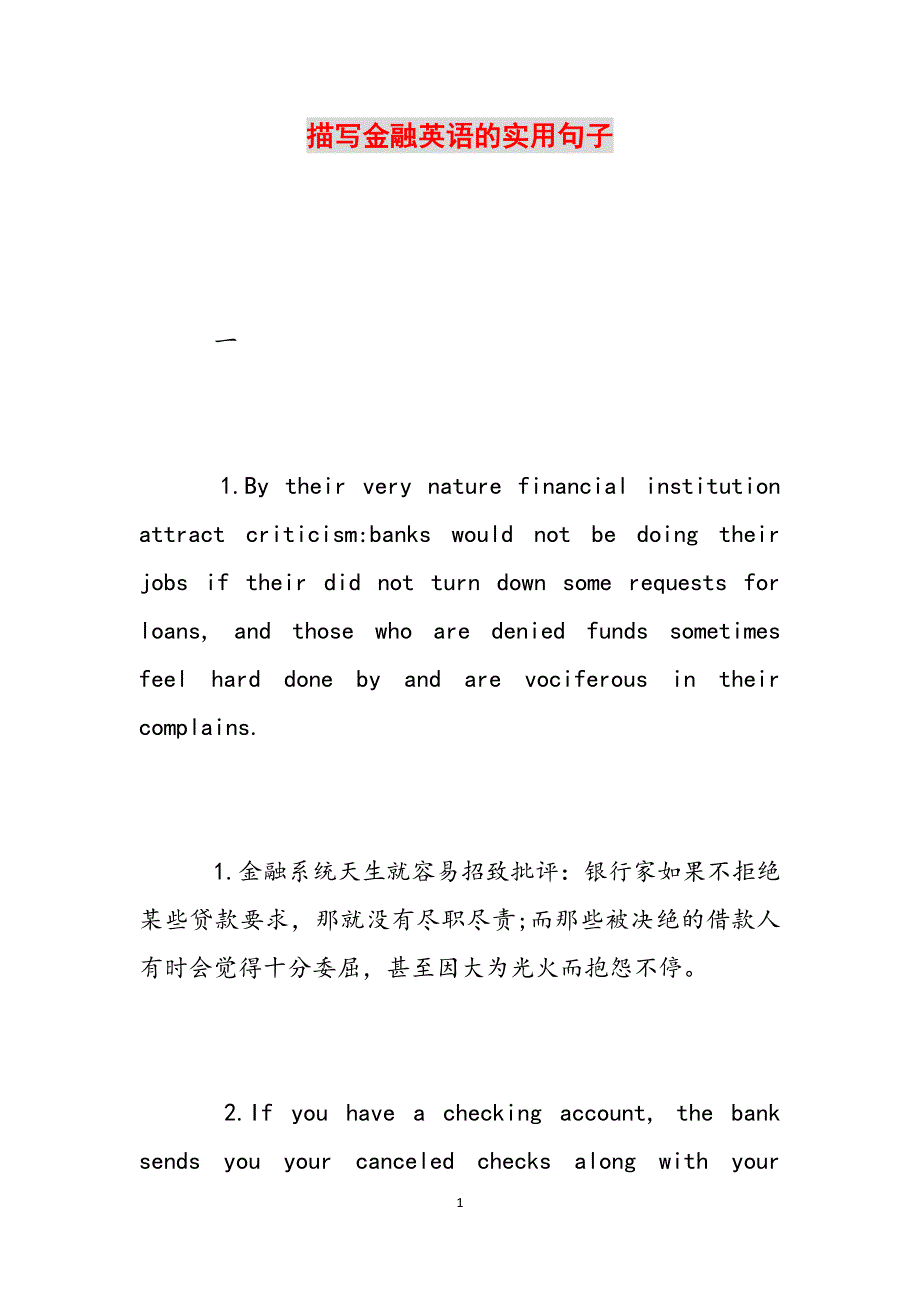 描写金融英语的实用句子

一

1.By their very nature financial institution attract criticism:banks would not be doing their jobs if their did not turn down some requests for loans, and those who are denied funds sometimes feel hard done by and are vociferous in their complains.

1.金融系统天生就容易招致批评：银行家如果不拒绝某些贷款要求，那就没有尽职尽责;而那些被决绝的借款人有时会觉得十分委屈，甚至因大为光火而抱怨不停。

2.If you have a checking account, the bank sends you your canceled checks along with your

1